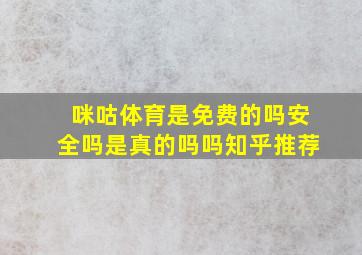 咪咕体育是免费的吗安全吗是真的吗吗知乎推荐